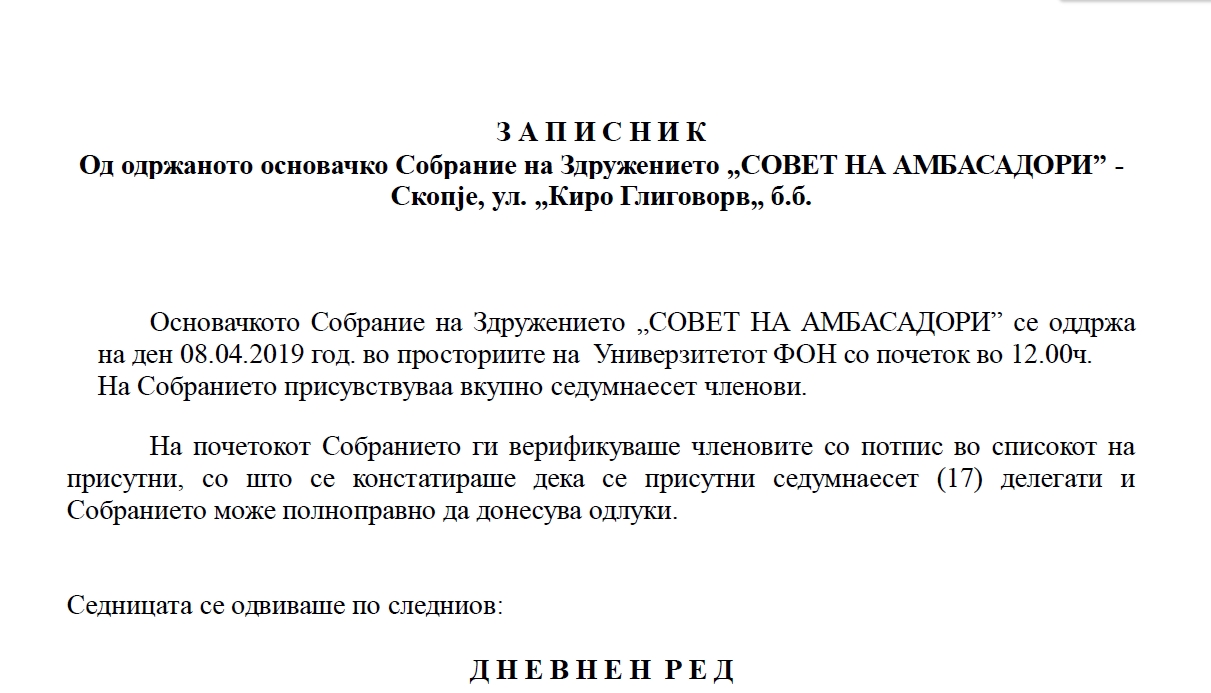 З А П И С Н И К
Од одржаното основачко Собрание на Здружението „СОВЕТ НА АМБАСАДОРИ” - Скопје, ул. „Киро Глиговорв„ б.б.

Основачкото Собрание на Здружението „СОВЕТ НА АМБАСАДОРИ” се оддржа на ден 08.04.2019 год. во просториите на Универзитетот ФОН со почеток во 12.00ч. На Собранието присувствуваа вкупно седумнаесет членови.

На почетокот Собранието ги верификуваше членовите со потпис во списокот на присутни, со што се констатираше дека се присутни седумнаесет (17) делегати и Собранието може полноправно да донесува одлуки.

Седницата се одвиваше по следниов:

Д Н Е В Н Е Н Р Е Д